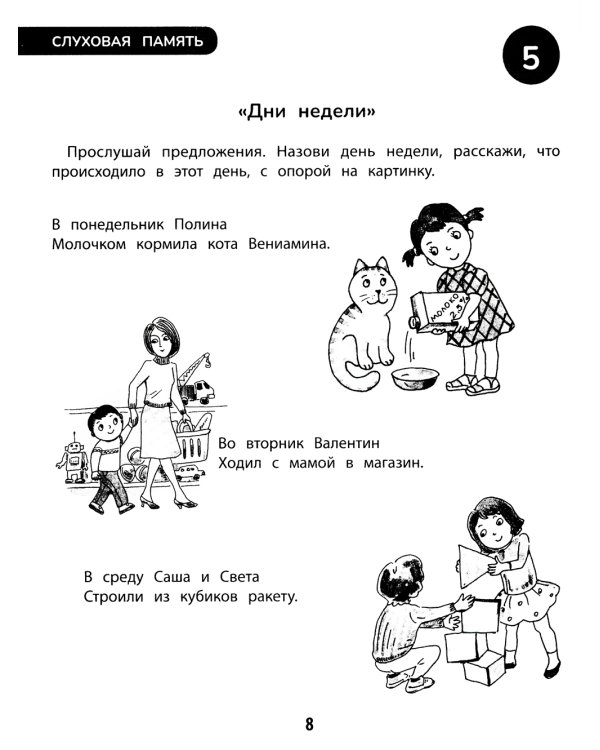 СЛУХОВАЯ ПАМЯТЬ

5

«Дни недели»

Прослушай предложения. Назови день недели, расскажи, что происходило в этот день, с опорой на картинку.

В понедельник Полина
Молочком кормила кота Вениамина.

МОЛОКО 2,5%

Во вторник Валентин
Ходил с мамой в магазин.

В среду Саша и Света
Строили из кубиков ракету.

8